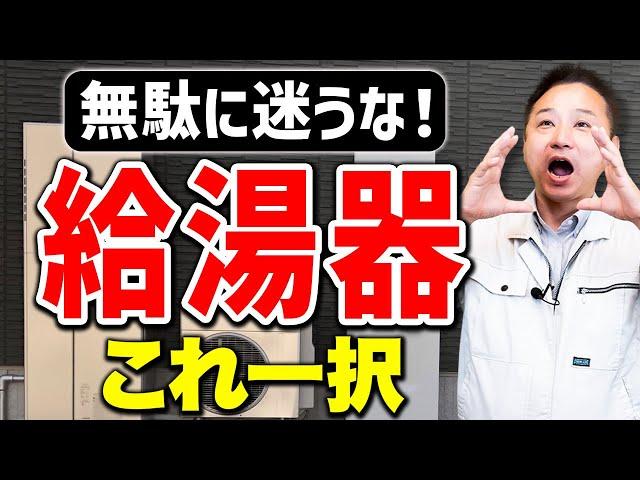 無駄に迷うな！

給湯器

これ一択